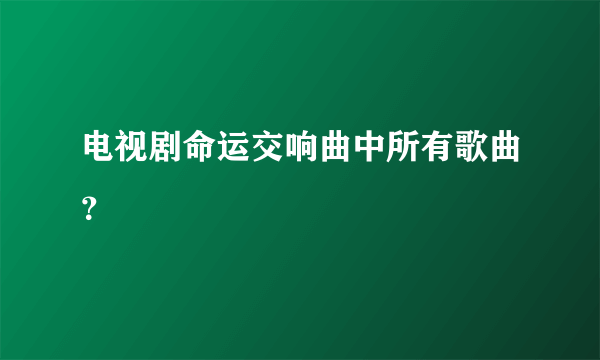 电视剧命运交响曲中所有歌曲?